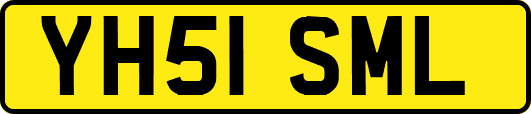 YH51 SML